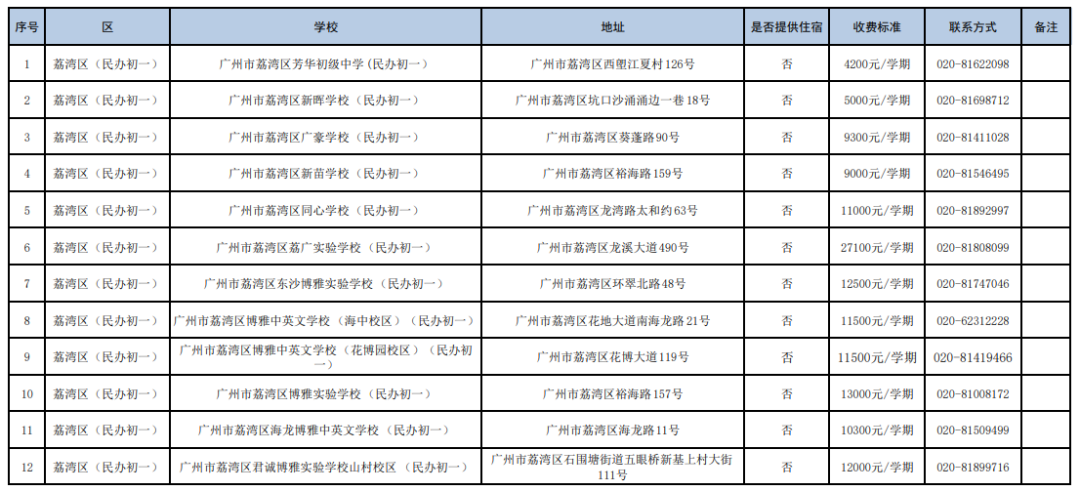 | 序号 | 区 | 学校 | 地址 | 是否提供住宿 | 收费标准 | 联系方式 | 备注 |
|---|---|---|---|---|---|---|---|
| 1 | 荔湾区（民办初一） | 广州市荔湾区芳华初级中学（民办初一） | 广州市荔湾区西塱江夏村126号 | 否 | 4200元/学期 | 020-81622098 | |
| 2 | 荔湾区（民办初一） | 广州市荔湾区新晖学校（民办初一） | 广州市荔湾区坑口沙涌涌边一巷18号 | 否 | 5000元/学期 | 020-81698712 | |
| 3 | 荔湾区（民办初一） | 广州市荔湾区广豪学校（民办初一） | 广州市荔湾区葵蓬路90号 | 否 | 9300元/学期 | 020-81411028 | |
| 4 | 荔湾区（民办初一） | 广州市荔湾区新苗学校（民办初一） | 广州市荔湾区裕海路159号 | 否 | 9000元/学期 | 020-81546495 | |
| 5 | 荔湾区（民办初一） | 广州市荔湾区同心学校（民办初一） | 广州市荔湾区龙湾路太和约63号 | 否 | 11000元/学期 | 020-81892997 | |
| 6 | 荔湾区（民办初一） | 广州市荔湾区荔广实验学校（民办初一） | 广州市荔湾区龙溪大道490号 | 否 | 27100元/学期 | 020-81808099 | |
| 7 | 荔湾区（民办初一） | 广州市荔湾区东沙博雅实验学校（民办初一） | 广州市荔湾区环翠北路48号 | 否 | 12500元/学期 | 020-81747046 | |
| 8 | 荔湾区（民办初一） | 广州市荔湾区博雅中英文学校（海中校区）（民办初一） | 广州市荔湾区花地大道南海龙路21号 | 否 | 11500元/学期 | 020-62312228 | |
| 9 | 荔湾区（民办初一） | 广州市荔湾区博雅中英文学校（花博园校区）（民办初一） | 广州市荔湾区花博大道119号 | 否 | 11500元/学期 | 020-81419466 | |
| 10 | 荔湾区（民办初一） | 广州市荔湾区博雅实验学校（民办初一） | 广州市荔湾区裕海路157号 | 否 | 13000元/学期 | 020-81008172 | |
| 11 | 荔湾区（民办初一） | 广州市荔湾区海龙博雅中英文学校（民办初一） | 广州市荔湾区海龙路11号 | 否 | 10300元/学期 | 020-81509499 | |
| 12 | 荔湾区（民办初一） | 广州市荔湾区君诚博雅实验学校山村校区（民办初一） | 广州市荔湾区石围塘街道五眼桥新基上村大街111号 | 否 | 12000元/学期 | 020-81899716 | |